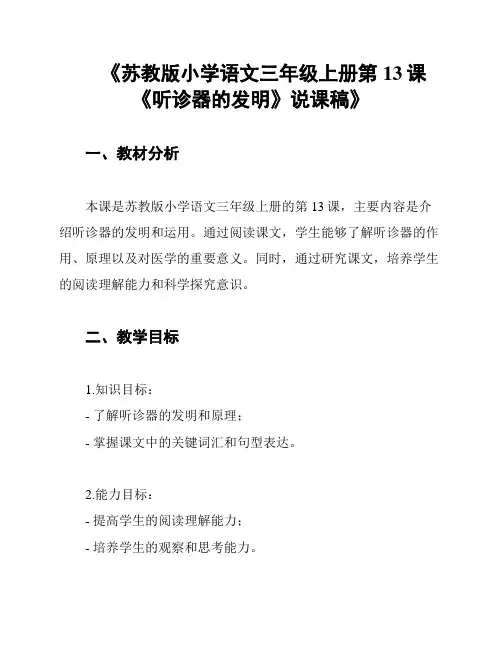 《苏教版小学语文三年级上册第 13 课《听诊器的发明》说课稿》

一、教材分析

本课是苏教版小学语文三年级上册的第 13 课，主要内容是介绍听诊器的发明和运用。通过阅读课文，学生能够了解听诊器的作用、原理以及对医学的重要意义。同时，通过研究课文，培养学生的阅读理解能力和科学探究意识。

二、教学目标

1.知识目标：
- 了解听诊器的发明和原理；
- 掌握课文中的关键词汇和句型表达。

2.能力目标：
- 提高学生的阅读理解能力；
- 培养学生的观察和思考能力。